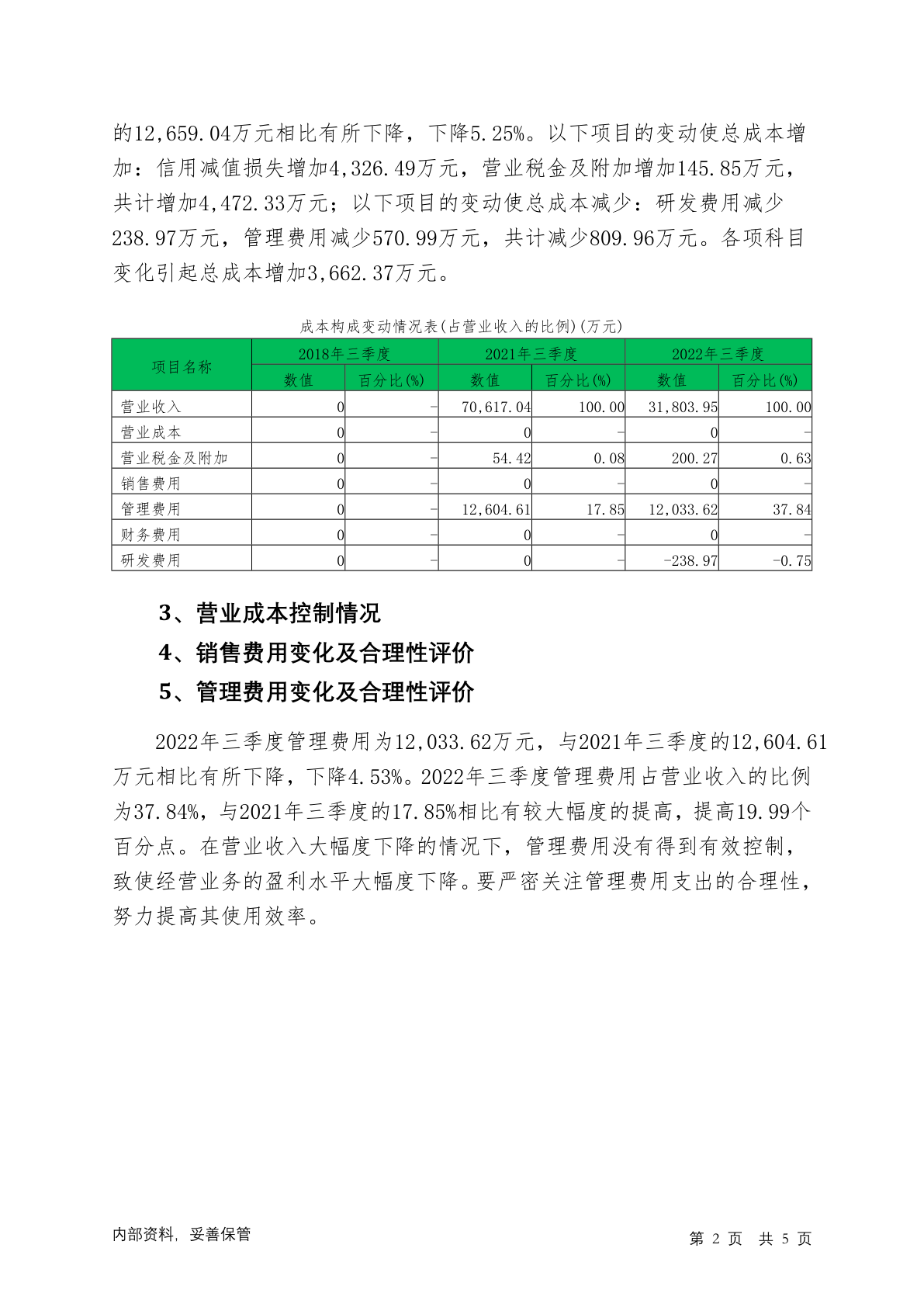 的12,659.04万元相比有所下降，下降5.25%。以下项目的变动使总成本增加：信用减值损失增加4,326.49万元，营业税金及附加增加145.85万元，共计增加4,472.33万元；以下项目的变动使总成本减少：研发费用减少238.97万元，管理费用减少570.99万元，共计减少809.96万元。各项科目变化引起总成本增加3,662.37万元。

成本构成变动情况表(占营业收入的比例)(万元)

| 项目名称 | 2018年三季度 | | 2021年三季度 | | 2022年三季度 | |
|---|---|---|---|---|---|---|
| | 数值 | 百分比(%) | 数值 | 百分比(%) | 数值 | 百分比(%) |
| 营业收入 | 0 | - | 70,617.04 | 100.00 | 31,803.95 | 100.00 |
| 营业成本 | 0 | - | 0 | - | 0 | - |
| 营业税金及附加 | 0 | - | 54.42 | 0.08 | 200.27 | 0.63 |
| 销售费用 | 0 | - | 0 | - | 0 | - |
| 管理费用 | 0 | - | 12,604.61 | 17.85 | 12,033.62 | 37.84 |
| 财务费用 | 0 | - | 0 | - | 0 | - |
| 研发费用 | 0 | - | 0 | - | -238.97 | -0.75 |

3、营业成本控制情况

4、销售费用变化及合理性评价

5、管理费用变化及合理性评价

2022年三季度管理费用为12,033.62万元，与2021年三季度的12,604.61万元相比有所下降，下降4.53%。2022年三季度管理费用占营业收入的比例为37.84%，与2021年三季度的17.85%相比有较大幅度的提高，提高19.99个百分点。在营业收入大幅度下降的情况下，管理费用没有得到有效控制，致使经营业务的盈利水平大幅度下降。要严密关注管理费用支出的合理性，努力提高其使用效率。

内部资料，妥善保管

第 2 页 共 5 页